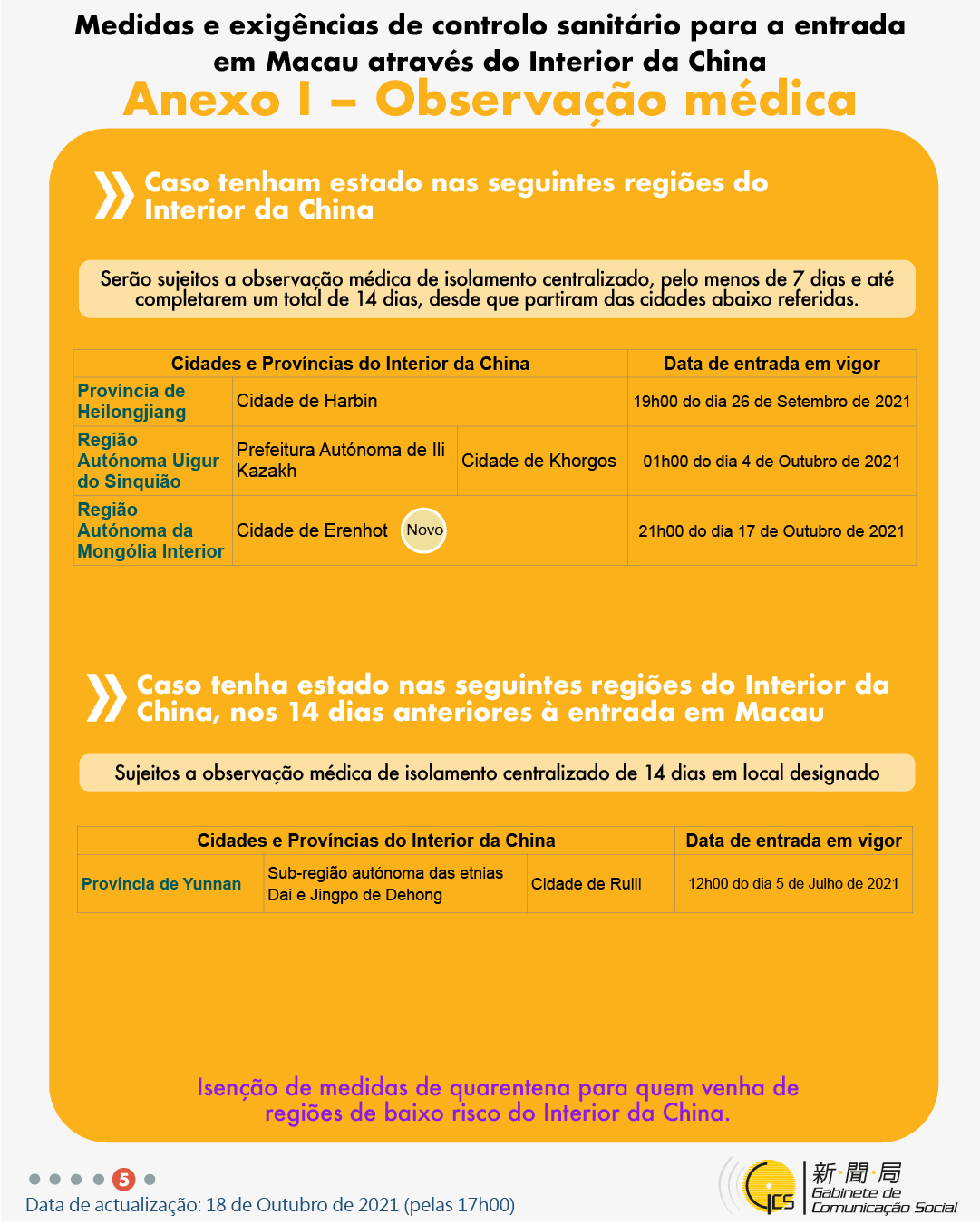 Medidas e exigências de controlo sanitário para a entrada em Macau através do Interior da China

Anexo I – Observação médica

Caso tenham estado nas seguintes regiões do Interior da China

Serão sujeitos a observação médica de isolamento centralizado, pelo menos de 7 dias e até completarem um total de 14 dias, desde que partiram das cidades abaixo referidas.

| Cidades e Províncias do Interior da China | | | Data de entrada em vigor |
|---|---|---|---|
| Província de Heilongjiang | Cidade de Harbin | | 19h00 do dia 26 de Setembro de 2021 |
| Região Autónoma Uigur do Sinquião | Prefeitura Autónoma de Ili Kazakh | Cidade de Khorgos | 01h00 do dia 4 de Outubro de 2021 |
| Região Autónoma da Mongólia Interior | Cidade de Erenhot Novo | | 21h00 do dia 17 de Outubro de 2021 |

Caso tenha estado nas seguintes regiões do Interior da China, nos 14 dias anteriores à entrada em Macau

Sujeitos a observação médica de isolamento centralizado de 14 dias em local designado

| Cidades e Províncias do Interior da China | | | Data de entrada em vigor |
|---|---|---|---|
| Província de Yunnan | Sub-região autónoma das etnias Dai e Jingpo de Dehong | Cidade de Ruili | 12h00 do dia 5 de Julho de 2021 |

Isenção de medidas de quarentena para quem venha de regiões de baixo risco do Interior da China.

5

Data de actualização: 18 de Outubro de 2021 (pelas 17h00)

GCS 新聞局 Gabinete de Comunicação Social